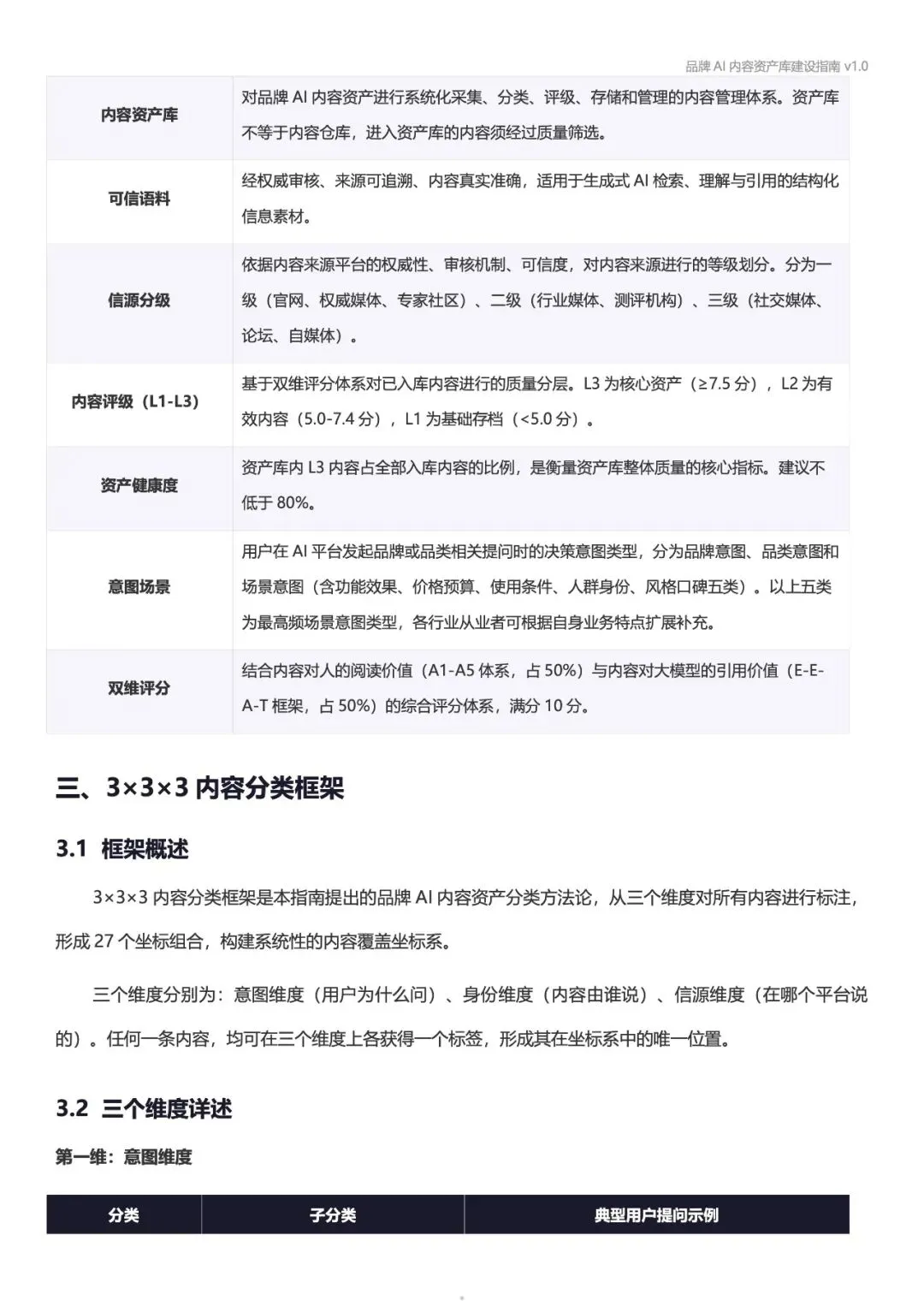 品牌 AI 内容资产库建设指南 v1.0

| | |
|---|---|
| 内容资产库 | 对品牌 AI 内容资产进行系统化采集、分类、评级、存储和管理的内容管理体系。资产库不等于内容仓库，进入资产库的内容须经过质量筛选。 |
| 可信语料 | 经权威审核、来源可追溯、内容真实准确，适用于生成式 AI 检索、理解与引用的结构化信息素材。 |
| 信源分级 | 依据内容来源平台的权威性、审核机制、可信度，对内容来源进行的等级划分。分为一级（官网、权威媒体、专家社区）、二级（行业媒体、测评机构）、三级（社交媒体、论坛、自媒体）。 |
| 内容评级（L1-L3） | 基于双维评分体系对已入库内容进行的质量分层。L3 为核心资产（≥7.5 分），L2 为有效内容（5.0-7.4 分），L1 为基础存档（<5.0 分）。 |
| 资产健康度 | 资产库内 L3 内容占全部入库内容的比例，是衡量资产库整体质量的核心指标。建议不低于 80%。 |
| 意图场景 | 用户在 AI 平台发起品牌或品类相关提问时的决策意图类型，分为品牌意图、品类意图和场景意图（含功能效果、价格预算、使用条件、人群身份、风格口碑五类）。以上五类为最高频场景意图类型，各行业从业者可根据自身业务特点扩展补充。 |
| 双维评分 | 结合内容对人的阅读价值（A1-A5 体系，占 50%）与内容对大模型的引用价值（E-E-A-T 框架，占 50%）的综合评分体系，满分 10 分。 |

三、3×3×3 内容分类框架

3.1 框架概述

3×3×3 内容分类框架是本指南提出的品牌 AI 内容资产分类方法论，从三个维度对所有内容进行标注，形成 27 个坐标组合，构建系统性的内容覆盖坐标系。

三个维度分别为：意图维度（用户为什么问）、身份维度（内容由谁说）、信源维度（在哪个平台说的）。任何一条内容，均可在三个维度上各获得一个标签，形成其在坐标系中的唯一位置。

3.2 三个维度详述

第一维：意图维度

| 分类 | 子分类 | 典型用户提问示例 |
|---|---|---|